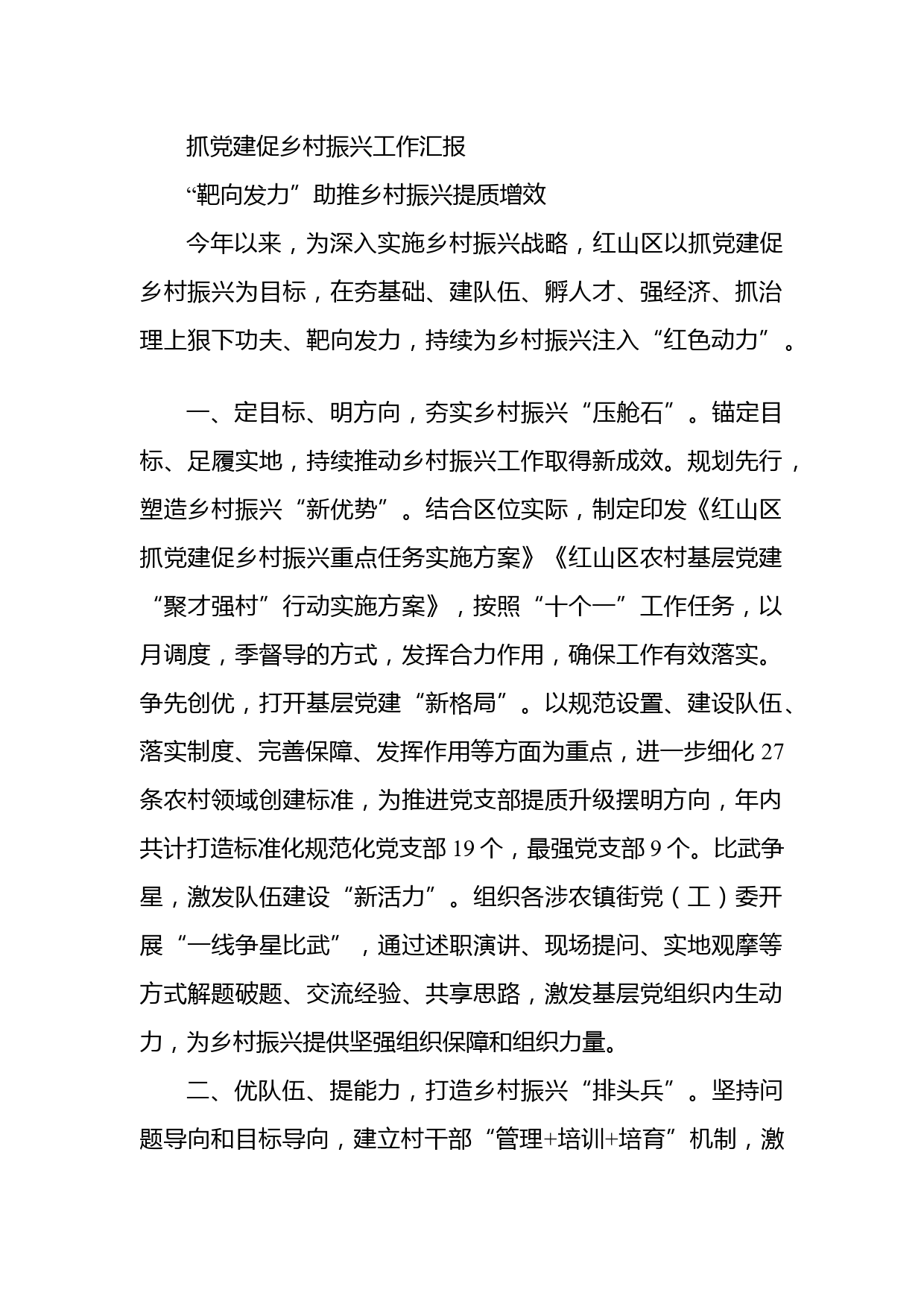 抓党建促乡村振兴工作汇报

“靶向发力”助推乡村振兴提质增效

今年以来，为深入实施乡村振兴战略，红山区以抓党建促乡村振兴为目标，在夯基础、建队伍、孵人才、强经济、抓治理上狠下功夫、靶向发力，持续为乡村振兴注入“红色动力”。

一、定目标、明方向，夯实乡村振兴“压舱石”。锚定目标、足履实地，持续推动乡村振兴工作取得新成效。规划先行，塑造乡村振兴“新优势”。结合区位实际，制定印发《红山区抓党建促乡村振兴重点任务实施方案》《红山区农村基层党建“聚才强村”行动实施方案》，按照“十个一”工作任务，以月调度，季督导的方式，发挥合力作用，确保工作有效落实。争先创优，打开基层党建“新格局”。以规范设置、建设队伍、落实制度、完善保障、发挥作用等方面为重点，进一步细化27条农村领域创建标准，为推进党支部提质升级摆明方向，年内共计打造标准化规范化党支部19个，最强党支部9个。比武争星，激发队伍建设“新活力”。组织各涉农镇街党（工）委开展“一线争星比武”，通过述职演讲、现场提问、实地观摩等方式解题破题、交流经验、共享思路，激发基层党组织内生动力，为乡村振兴提供坚强组织保障和组织力量。

二、优队伍、提能力，打造乡村振兴“排头兵”。坚持问题导向和目标导向，建立村干部“管理+培训+培育”机制，激